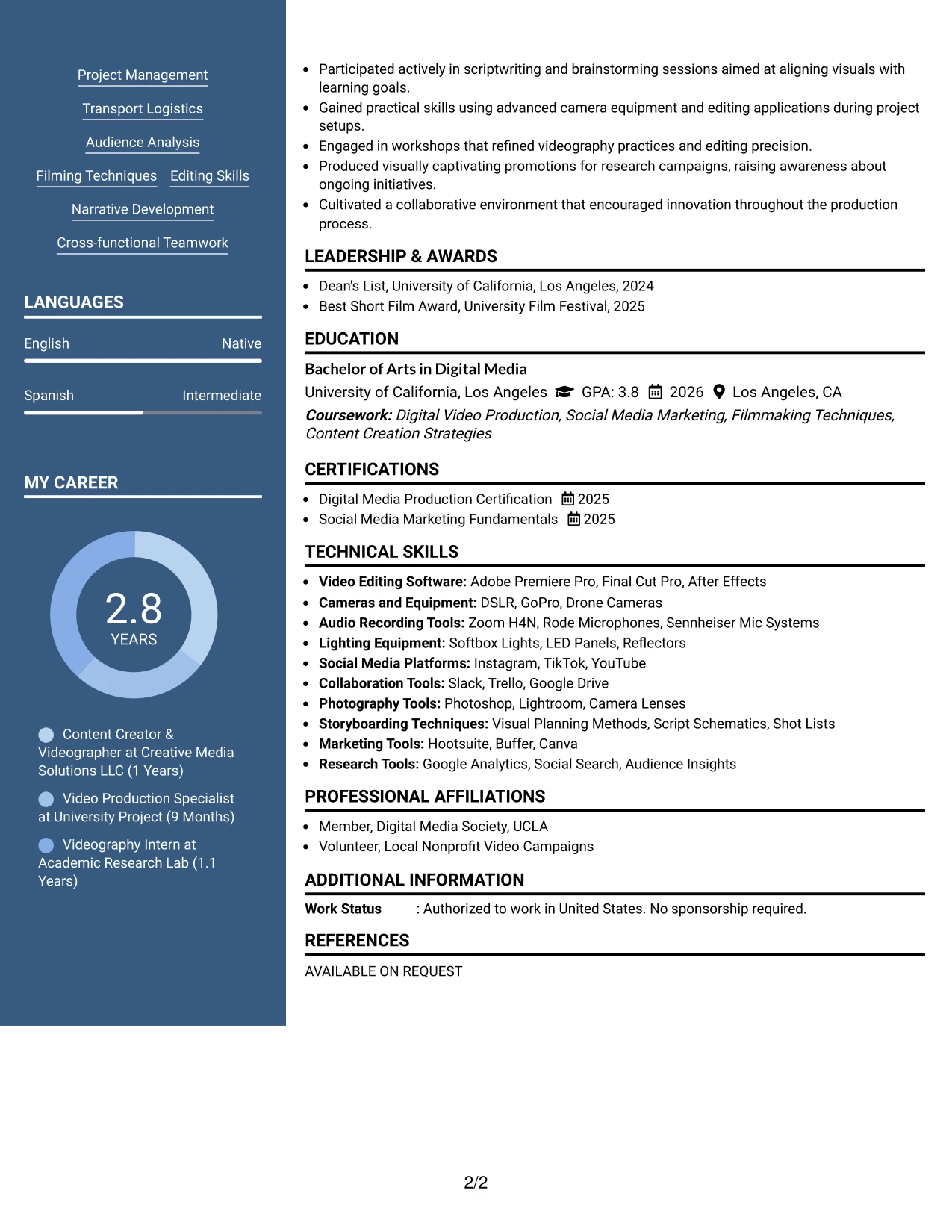 Project Management

Transport Logistics

Audience Analysis

Filming Techniques Editing Skills

Narrative Development

Cross-functional Teamwork

LANGUAGES

English Native

Spanish Intermediate

MY CAREER

2.8
YEARS

Content Creator & Videographer at Creative Media Solutions LLC (1 Years)

Video Production Specialist at University Project (9 Months)

Videography Intern at Academic Research Lab (1.1 Years)

• Participated actively in scriptwriting and brainstorming sessions aimed at aligning visuals with learning goals.
• Gained practical skills using advanced camera equipment and editing applications during project setups.
• Engaged in workshops that refined videography practices and editing precision.
• Produced visually captivating promotions for research campaigns, raising awareness about ongoing initiatives.
• Cultivated a collaborative environment that encouraged innovation throughout the production process.

LEADERSHIP & AWARDS

• Dean's List, University of California, Los Angeles, 2024
• Best Short Film Award, University Film Festival, 2025

EDUCATION

Bachelor of Arts in Digital Media
University of California, Los Angeles GPA: 3.8 2026 Los Angeles, CA
Coursework: Digital Video Production, Social Media Marketing, Filmmaking Techniques, Content Creation Strategies

CERTIFICATIONS

• Digital Media Production Certification 2025
• Social Media Marketing Fundamentals 2025

TECHNICAL SKILLS

• Video Editing Software: Adobe Premiere Pro, Final Cut Pro, After Effects
• Cameras and Equipment: DSLR, GoPro, Drone Cameras
• Audio Recording Tools: Zoom H4N, Rode Microphones, Sennheiser Mic Systems
• Lighting Equipment: Softbox Lights, LED Panels, Reflectors
• Social Media Platforms: Instagram, TikTok, YouTube
• Collaboration Tools: Slack, Trello, Google Drive
• Photography Tools: Photoshop, Lightroom, Camera Lenses
• Storyboarding Techniques: Visual Planning Methods, Script Schematics, Shot Lists
• Marketing Tools: Hootsuite, Buffer, Canva
• Research Tools: Google Analytics, Social Search, Audience Insights

PROFESSIONAL AFFILIATIONS

• Member, Digital Media Society, UCLA
• Volunteer, Local Nonprofit Video Campaigns

ADDITIONAL INFORMATION

Work Status : Authorized to work in United States. No sponsorship required.

REFERENCES

AVAILABLE ON REQUEST

2/2